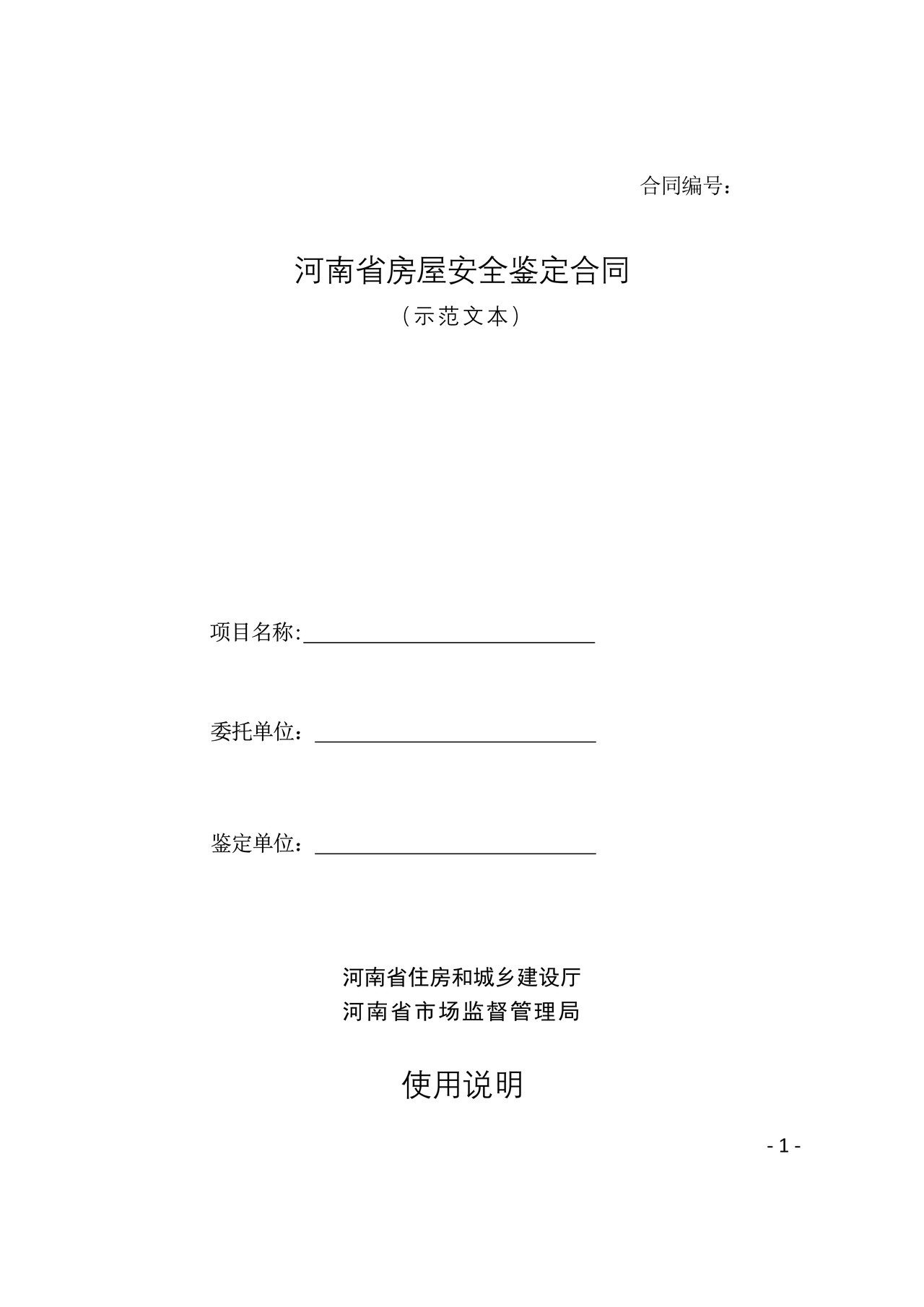 合同编号：

河南省房屋安全鉴定合同

（示范文本）

项目名称:____________________________

委托单位：___________________________

鉴定单位：___________________________

河南省住房和城乡建设厅
河南省市场监督管理局

使用说明

- 1 -